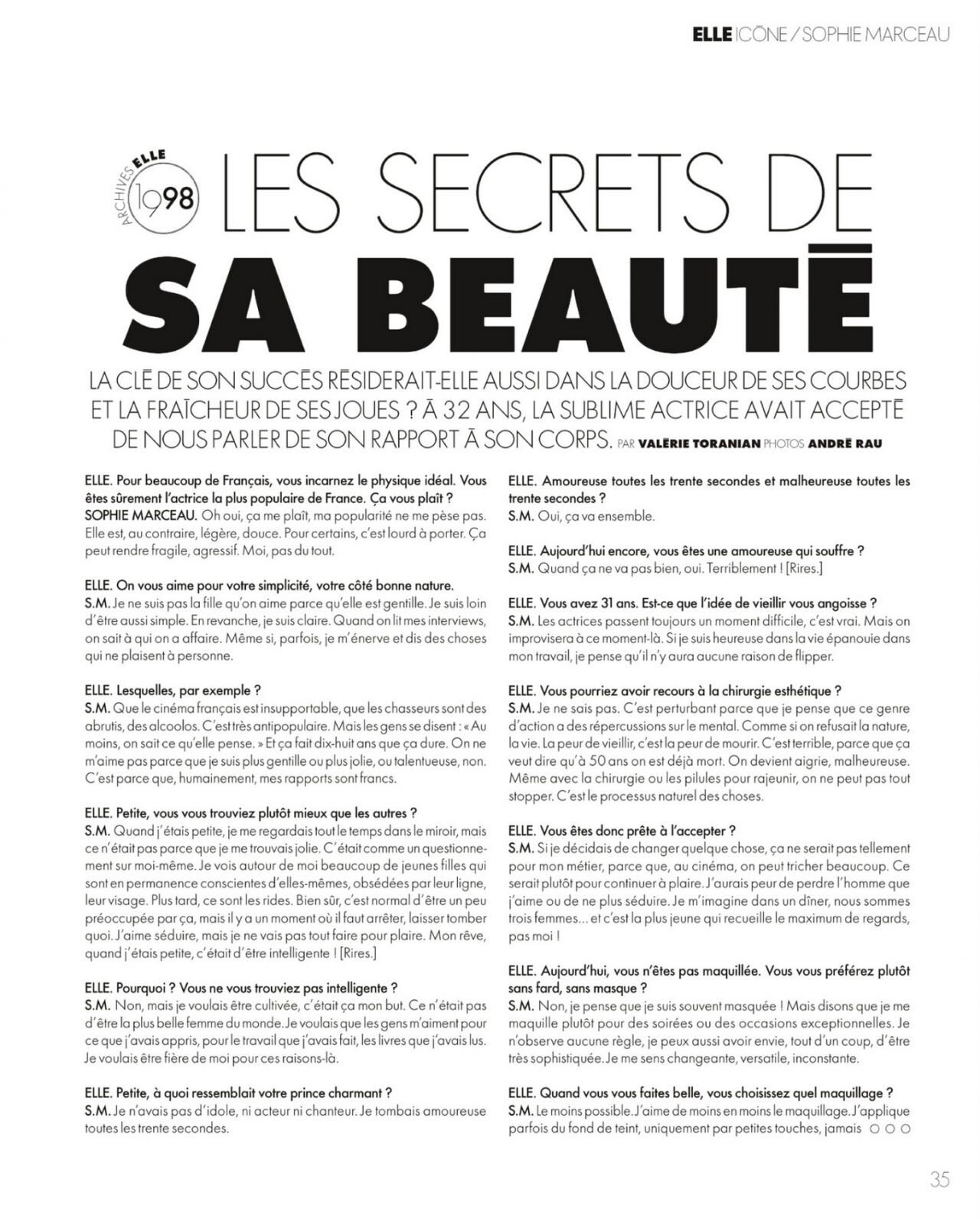 ELLE ICÔNE / SOPHIE MARCEAU

ARCHIVES ELLE 1998

LES SECRETS DE SA BEAUTÉ

LA CLÉ DE SON SUCCÈS RÉSIDERAIT-ELLE AUSSI DANS LA DOUCEUR DE SES COURBES ET LA FRAÎCHEUR DE SES JOUES ? À 32 ANS, LA SUBLIME ACTRICE AVAIT ACCEPTÉ DE NOUS PARLER DE SON RAPPORT À SON CORPS. PAR VALÉRIE TORANIAN PHOTOS ANDRÉ RAU

ELLE. Pour beaucoup de Français, vous incarnez le physique idéal. Vous êtes sûrement l'actrice la plus populaire de France. Ça vous plaît ?
SOPHIE MARCEAU. Oh oui, ça me plaît, ma popularité ne me pèse pas. Elle est, au contraire, légère, douce. Pour certains, c'est lourd à porter. Ça peut rendre fragile, agressif. Moi, pas du tout.

ELLE. On vous aime pour votre simplicité, votre côté bonne nature.
S.M. Je ne suis pas la fille qu'on aime parce qu'elle est gentille. Je suis loin d'être aussi simple. En revanche, je suis claire. Quand on lit mes interviews, on sait à qui on a affaire. Même si, parfois, je m'énerve et dis des choses qui ne plaisent à personne.

ELLE. Lesquelles, par exemple ?
S.M. Que le cinéma français est insupportable, que les chasseurs sont des abrutis, des alcoolos. C'est très antipopulaire. Mais les gens se disent : « Au moins, on sait ce qu'elle pense. » Et ça fait dix-huit ans que ça dure. On ne m'aime pas parce que je suis plus gentille ou plus jolie, ou talentueuse, non. C'est parce que, humainement, mes rapports sont francs.

ELLE. Petite, vous vous trouviez plutôt mieux que les autres ?
S.M. Quand j'étais petite, je me regardais tout le temps dans le miroir, mais ce n'était pas parce que je me trouvais jolie. C'était comme un questionnement sur moi-même. Je vois autour de moi beaucoup de jeunes filles qui sont en permanence conscientes d'elles-mêmes, obsédées par leur ligne, leur visage. Plus tard, ce sont les rides. Bien sûr, c'est normal d'être un peu préoccupée par ça, mais il y a un moment où il faut arrêter, laisser tomber quoi. J'aime séduire, mais je ne vais pas tout faire pour plaire. Mon rêve, quand j'étais petite, c'était d'être intelligente ! [Rires.]

ELLE. Pourquoi ? Vous ne vous trouviez pas intelligente ?
S.M. Non, mais je voulais être cultivée, c'était ça mon but. Ce n'était pas d'être la plus belle femme du monde. Je voulais que les gens m'aiment pour ce que j'avais appris, pour le travail que j'avais fait, les livres que j'avais lus. Je voulais être fière de moi pour ces raisons-là.

ELLE. Petite, à quoi ressemblait votre prince charmant ?
S.M. Je n'avais pas d'idole, ni acteur ni chanteur. Je tombais amoureuse toutes les trente secondes.

ELLE. Amoureuse toutes les trente secondes et malheureuse toutes les trente secondes ?
S.M. Oui, ça va ensemble.

ELLE. Aujourd'hui encore, vous êtes une amoureuse qui souffre ?
S.M. Quand ça ne va pas bien, oui. Terriblement ! [Rires.]

ELLE. Vous avez 31 ans. Est-ce que l'idée de vieillir vous angoisse ?
S.M. Les actrices passent toujours un moment difficile, c'est vrai. Mais on improvisera à ce moment-là. Si je suis heureuse dans la vie épanouie dans mon travail, je pense qu'il n'y aura aucune raison de flipper.

ELLE. Vous pourriez avoir recours à la chirurgie esthétique ?
S.M. Je ne sais pas. C'est perturbant parce que je pense que ce genre d'action a des répercussions sur le mental. Comme si on refusait la nature, la vie. La peur de vieillir, c'est la peur de mourir. C'est terrible, parce que ça veut dire qu'à 50 ans on est déjà mort. On devient aigrie, malheureuse. Même avec la chirurgie ou les pilules pour rajeunir, on ne peut pas tout stopper. C'est le processus naturel des choses.

ELLE. Vous êtes donc prête à l'accepter ?
S.M. Si je décidais de changer quelque chose, ça ne serait pas tellement pour mon métier, parce que, au cinéma, on peut tricher beaucoup. Ce serait plutôt pour continuer à plaire. J'aurais peur de perdre l'homme que j'aime ou de ne plus séduire. Je m'imagine dans un dîner, nous sommes trois femmes… et c'est la plus jeune qui recueille le maximum de regards, pas moi !

ELLE. Aujourd'hui, vous n'êtes pas maquillée. Vous vous préférez plutôt sans fard, sans masque ?
S.M. Non, je pense que je suis souvent masquée ! Mais disons que je me maquille plutôt pour des soirées ou des occasions exceptionnelles. Je n'observe aucune règle, je peux aussi avoir envie, tout d'un coup, d'être très sophistiquée. Je me sens changeante, versatile, inconstante.

ELLE. Quand vous vous faites belle, vous choisissez quel maquillage ?
S.M. Le moins possible. J'aime de moins en moins le maquillage. J'applique parfois du fond de teint, uniquement par petites touches, jamais ○○○

35